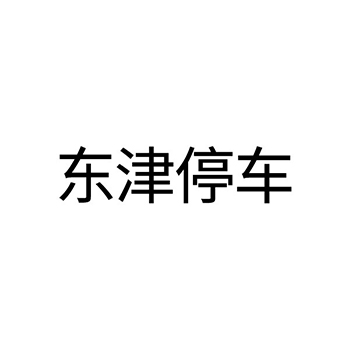 东津停车